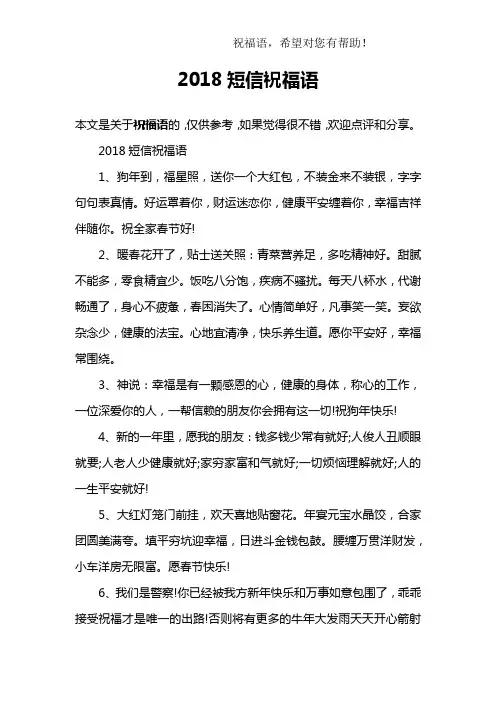 祝福语，希望对您有帮助！

2018 短信祝福语

本文是关于祝福语的，仅供参考，如果觉得很不错，欢迎点评和分享。

2018 短信祝福语

1、狗年到，福星照，送你一个大红包，不装金来不装银，字字句句表真情。好运罩着你，财运迷恋你，健康平安缠着你，幸福吉祥伴随你。祝全家春节好!

2、暖春花开了，贴士送关照：青菜营养足，多吃精神好。甜腻不能多，零食精宜少。饭吃八分饱，疾病不骚扰。每天八杯水，代谢畅通了，身心不疲惫，春困消失了。心情简单好，凡事笑一笑。妄欲杂念少，健康的法宝。心地宜清净，快乐养生道。愿你平安好，幸福常围绕。

3、神说：幸福是有一颗感恩的心，健康的身体，称心的工作，一位深爱你的人，一帮信赖的朋友你会拥有这一切!祝狗年快乐!

4、新的一年里，愿我的朋友：钱多钱少常有就好;人俊人丑顺眼就要;人老人少健康就好;家穷家富和气就好;一切烦恼理解就好;人的一生平安就好!

5、大红灯笼门前挂，欢天喜地贴窗花。年宴元宝水晶饺，合家团圆美满夸。填平穷坑迎幸福，日进斗金钱包鼓。腰缠万贯洋财发，小车洋房无限富。愿春节快乐!

6、我们是警察!你已经被我方新年快乐和万事如意包围了，乖乖接受祝福才是唯一的出路!否则将有更多的牛年大发雨天天开心箭射